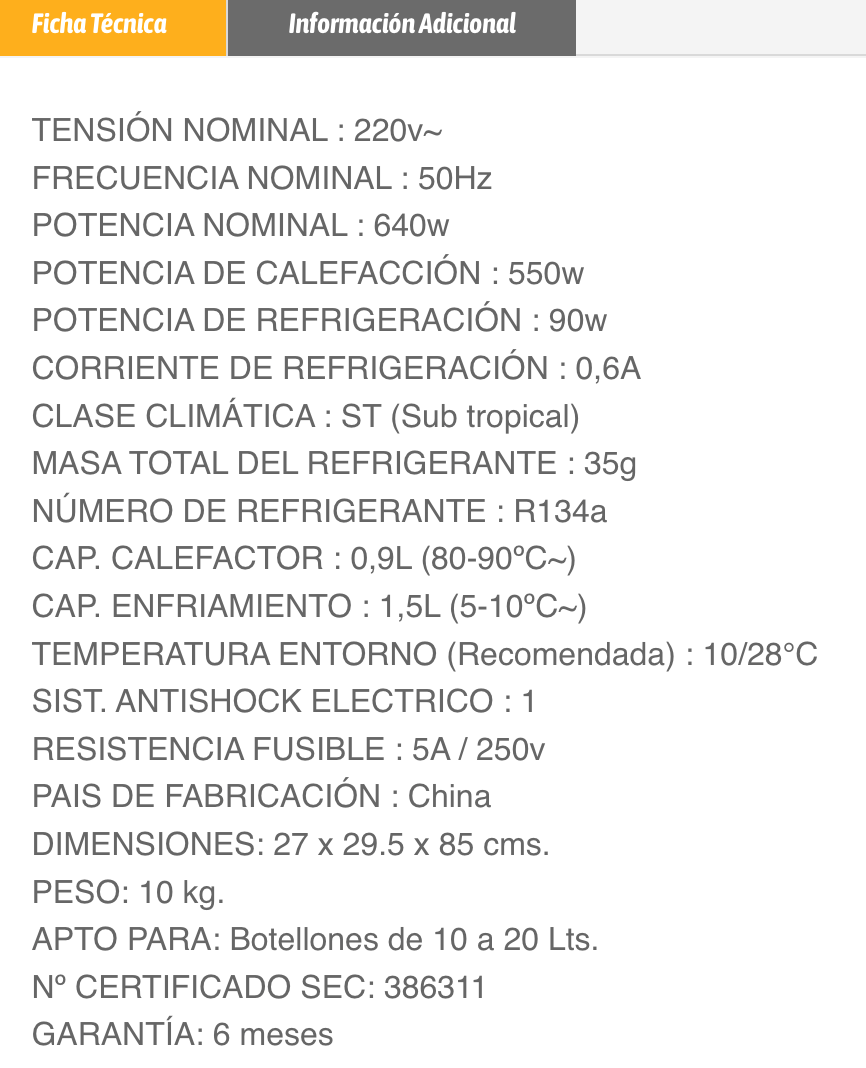 Ficha Técnica
Información Adicional

TENSIÓN NOMINAL : 220v~
FRECUENCIA NOMINAL : 50Hz
POTENCIA NOMINAL : 640w
POTENCIA DE CALEFACCIÓN : 550w
POTENCIA DE REFRIGERACIÓN : 90w
CORRIENTE DE REFRIGERACIÓN : 0,6A
CLASE CLIMÁTICA : ST (Sub tropical)
MASA TOTAL DEL REFRIGERANTE : 35g
NÚMERO DE REFRIGERANTE : R134a
CAP. CALEFACTOR : 0,9L (80-90ºC~)
CAP. ENFRIAMIENTO : 1,5L (5-10ºC~)
TEMPERATURA ENTORNO (Recomendada) : 10/28°C
SIST. ANTISHOCK ELECTRICO : 1
RESISTENCIA FUSIBLE : 5A / 250v
PAIS DE FABRICACIÓN : China
DIMENSIONES: 27 x 29.5 x 85 cms.
PESO: 10 kg.
APTO PARA: Botellones de 10 a 20 Lts.
Nº CERTIFICADO SEC: 386311
GARANTÍA: 6 meses